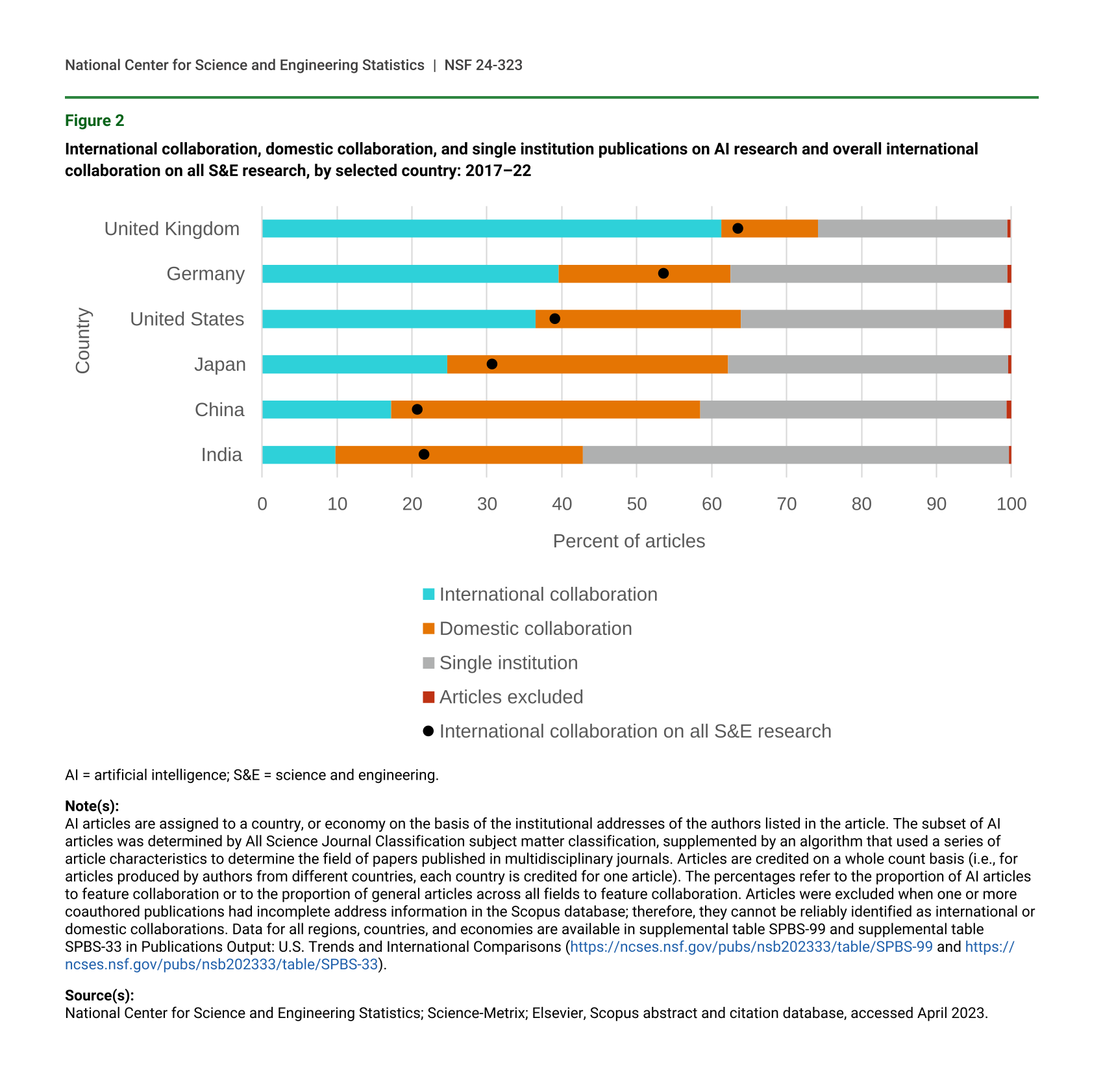 National Center for Science and Engineering Statistics | NSF 24-323

Figure 2

International collaboration, domestic collaboration, and single institution publications on AI research and overall international collaboration on all S&E research, by selected country: 2017–22

Country

United Kingdom

Germany

United States

Japan

China

India

0 10 20 30 40 50 60 70 80 90 100

Percent of articles

International collaboration

Domestic collaboration

Single institution

Articles excluded

International collaboration on all S&E research

AI = artificial intelligence; S&E = science and engineering.

Note(s):
AI articles are assigned to a country, or economy on the basis of the institutional addresses of the authors listed in the article. The subset of AI articles was determined by All Science Journal Classification subject matter classification, supplemented by an algorithm that used a series of article characteristics to determine the field of papers published in multidisciplinary journals. Articles are credited on a whole count basis (i.e., for articles produced by authors from different countries, each country is credited for one article). The percentages refer to the proportion of AI articles to feature collaboration or to the proportion of general articles across all fields to feature collaboration. Articles were excluded when one or more coauthored publications had incomplete address information in the Scopus database; therefore, they cannot be reliably identified as international or domestic collaborations. Data for all regions, countries, and economies are available in supplemental table SPBS-99 and supplemental table SPBS-33 in Publications Output: U.S. Trends and International Comparisons (https://ncses.nsf.gov/pubs/nsb202333/table/SPBS-99 and https://ncses.nsf.gov/pubs/nsb202333/table/SPBS-33).

Source(s):
National Center for Science and Engineering Statistics; Science-Metrix; Elsevier, Scopus abstract and citation database, accessed April 2023.